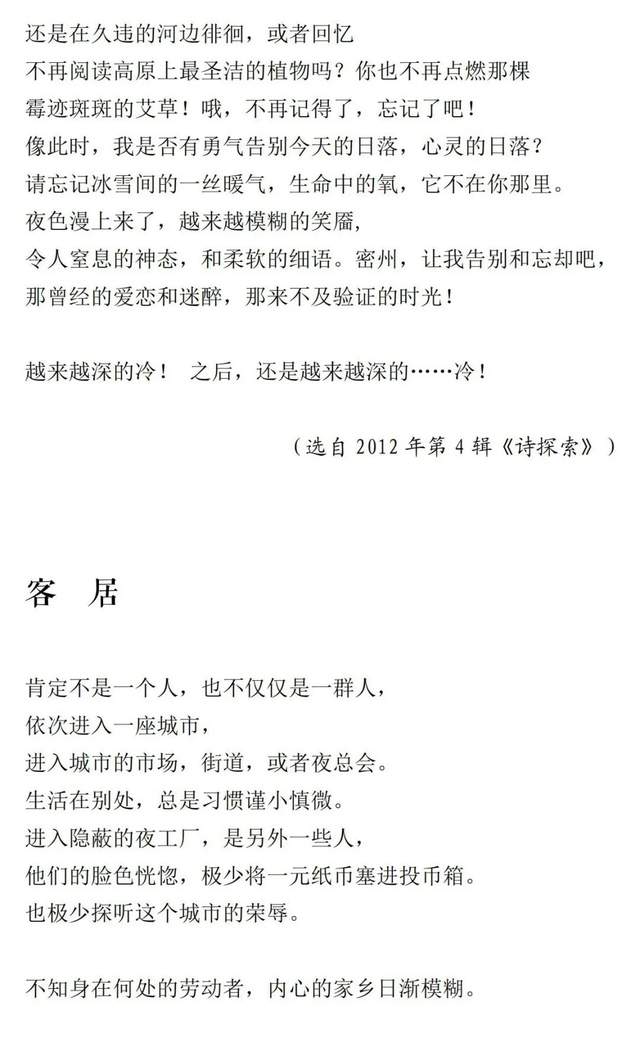 还是在久违的河边徘徊，或者回忆
不再阅读高原上最圣洁的植物吗？你也不再点燃那棵
霉迹斑斑的艾草！哦，不再记得了，忘记了吧！
像此时，我是否有勇气告别今天的日落，心灵的日落？
请忘记冰雪间的一丝暖气，生命中的氧，它不在你那里。
夜色漫上来了，越来越模糊的笑靥，
令人窒息的神态，和柔软的细语。密州，让我告别和忘却吧，
那曾经的爱恋和迷醉，那来不及验证的时光！

越来越深的冷！ 之后，还是越来越深的……冷！

（选自 2012 年第 4 辑《诗探索》）

客 居

肯定不是一个人，也不仅仅是一群人，
依次进入一座城市，
进入城市的市场，街道，或者夜总会。
生活在别处，总是习惯谨小慎微。
进入隐蔽的夜工厂，是另外一些人，
他们的脸色恍惚，极少将一元纸币塞进投币箱。
也极少探听这个城市的荣辱。

不知身在何处的劳动者，内心的家乡日渐模糊。